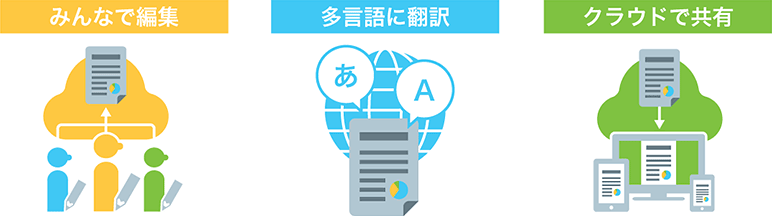 みんなで編集

多言語に翻訳

あ

A

クラウドで共有